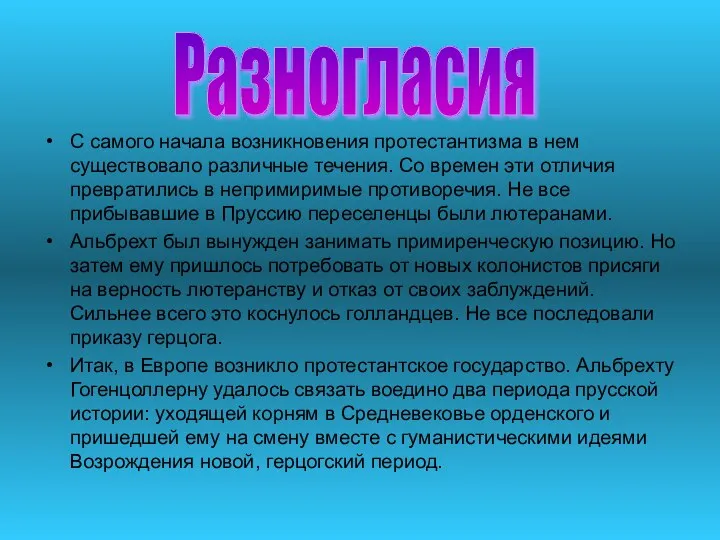 Разногласия

• С самого начала возникновения протестантизма в нем существовало различные течения. Со времен эти отличия превратились в непримиримые противоречия. Не все прибывавшие в Пруссию переселенцы были лютеранами.

• Альбрехт был вынужден занимать примиренческую позицию. Но затем ему пришлось потребовать от новых колонистов присяги на верность лютеранству и отказ от своих заблуждений. Сильнее всего это коснулось голландцев. Не все последовали приказу герцога.

• Итак, в Европе возникло протестантское государство. Альбрехту Гогенцоллерну удалось связать воедино два периода прусской истории: уходящей корням в Средневековье орденского и пришедшей ему на смену вместе с гуманистическими идеями Возрождения новой, герцогский период.